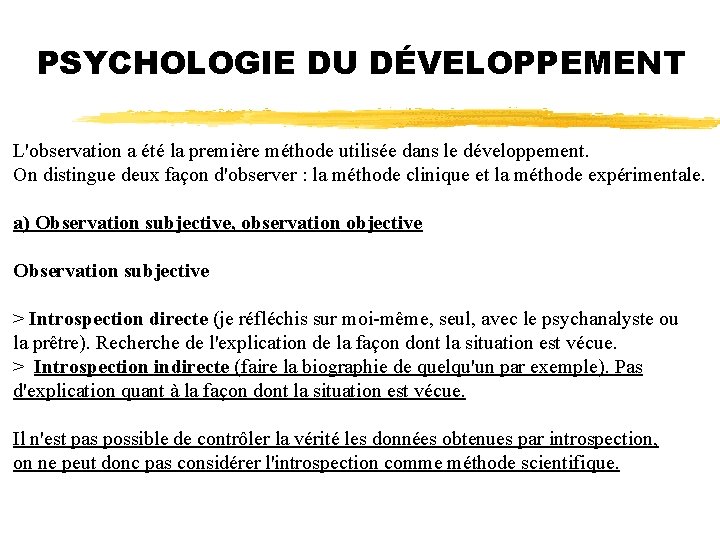 PSYCHOLOGIE DU DÉVELOPPEMENT

L'observation a été la première méthode utilisée dans le développement.
On distingue deux façon d'observer : la méthode clinique et la méthode expérimentale.

a) Observation subjective, observation objective

Observation subjective

> Introspection directe (je réfléchis sur moi-même, seul, avec le psychanalyste ou la prêtre). Recherche de l'explication de la façon dont la situation est vécue.
> Introspection indirecte (faire la biographie de quelqu'un par exemple). Pas d'explication quant à la façon dont la situation est vécue.

Il n'est pas possible de contrôler la vérité les données obtenues par introspection, on ne peut donc pas considérer l'introspection comme méthode scientifique.